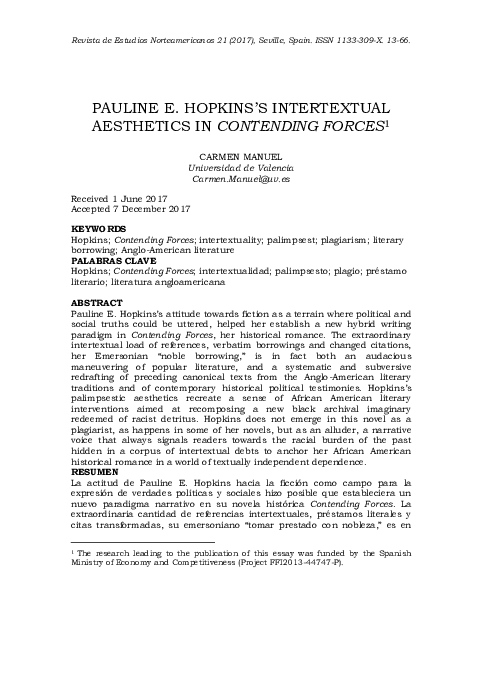 Revista de Estudios Norteamericanos 21 (2017), Seville, Spain. ISSN 1133-309-X. 13-66.

PAULINE E. HOPKINS'S INTERTEXTUAL AESTHETICS IN CONTENDING FORCES$^1$

CARMEN MANUEL
Universidad de Valencia
Carmen.Manuel@uv.es

Received 1 June 2017
Accepted 7 December 2017

KEYWORDS
Hopkins; Contending Forces; intertextuality; palimpsest; plagiarism; literary borrowing; Anglo-American literature
PALABRAS CLAVE
Hopkins; Contending Forces; intertextualidad; palimpsesto; plagio; préstamo literario; literatura angloamericana

ABSTRACT
Pauline E. Hopkins's attitude towards fiction as a terrain where political and social truths could be uttered, helped her establish a new hybrid writing paradigm in Contending Forces, her historical romance. The extraordinary intertextual load of references, verbatim borrowings and changed citations, her Emersonian "noble borrowing," is in fact both an audacious maneuvering of popular literature, and a systematic and subversive redrafting of preceding canonical texts from the Anglo-American literary traditions and of contemporary historical political testimonies. Hopkins's palimpsestic aesthetics recreate a sense of African American literary interventions aimed at recomposing a new black archival imaginary redeemed of racist detritus. Hopkins does not emerge in this novel as a plagiarist, as happens in some of her novels, but as an alluder, a narrative voice that always signals readers towards the racial burden of the past hidden in a corpus of intertextual debts to anchor her African American historical romance in a world of textually independent dependence.
RESUMEN
La actitud de Pauline E. Hopkins hacia la ficción como campo para la expresión de verdades políticas y sociales hizo posible que estableciera un nuevo paradigma narrativo en su novela histórica Contending Forces. La extraordinaria cantidad de referencias intertextuales, préstamos literales y citas transformadas, su emersoniano "tomar prestado con nobleza," es en

$^1$ The research leading to the publication of this essay was funded by the Spanish Ministry of Economy and Competitiveness (Project FFI2013-44747-P).